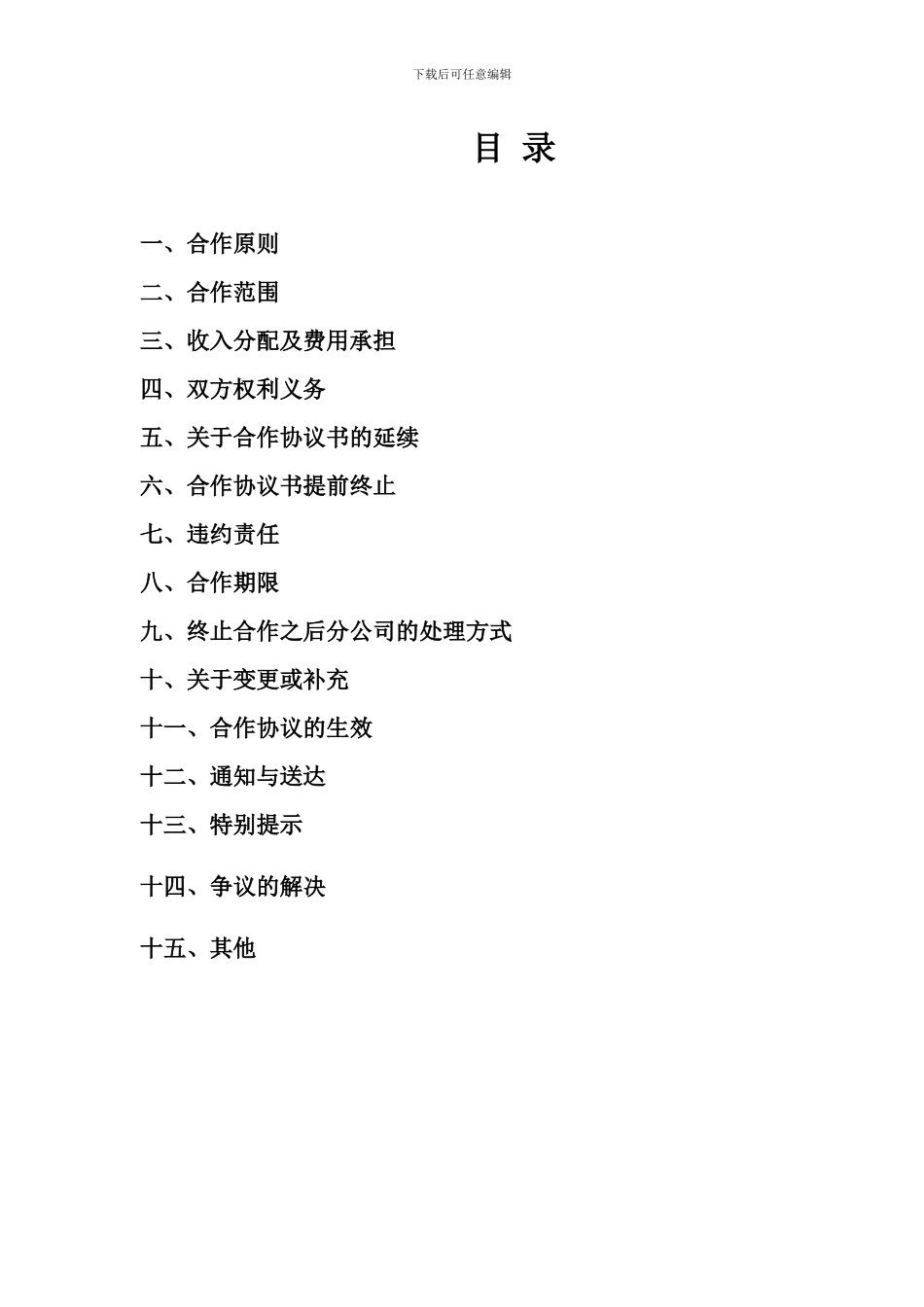 下载后可任意编辑

目 录

一、合作原则

二、合作范围

三、收入分配及费用承担

四、双方权利义务

五、关于合作协议书的延续

六、合作协议书提前终止

七、违约责任

八、合作期限

九、终止合作之后分公司的处理方式

十、关于变更或补充

十一、合作协议的生效

十二、通知与送达

十三、特别提示

十四、争议的解决

十五、其他